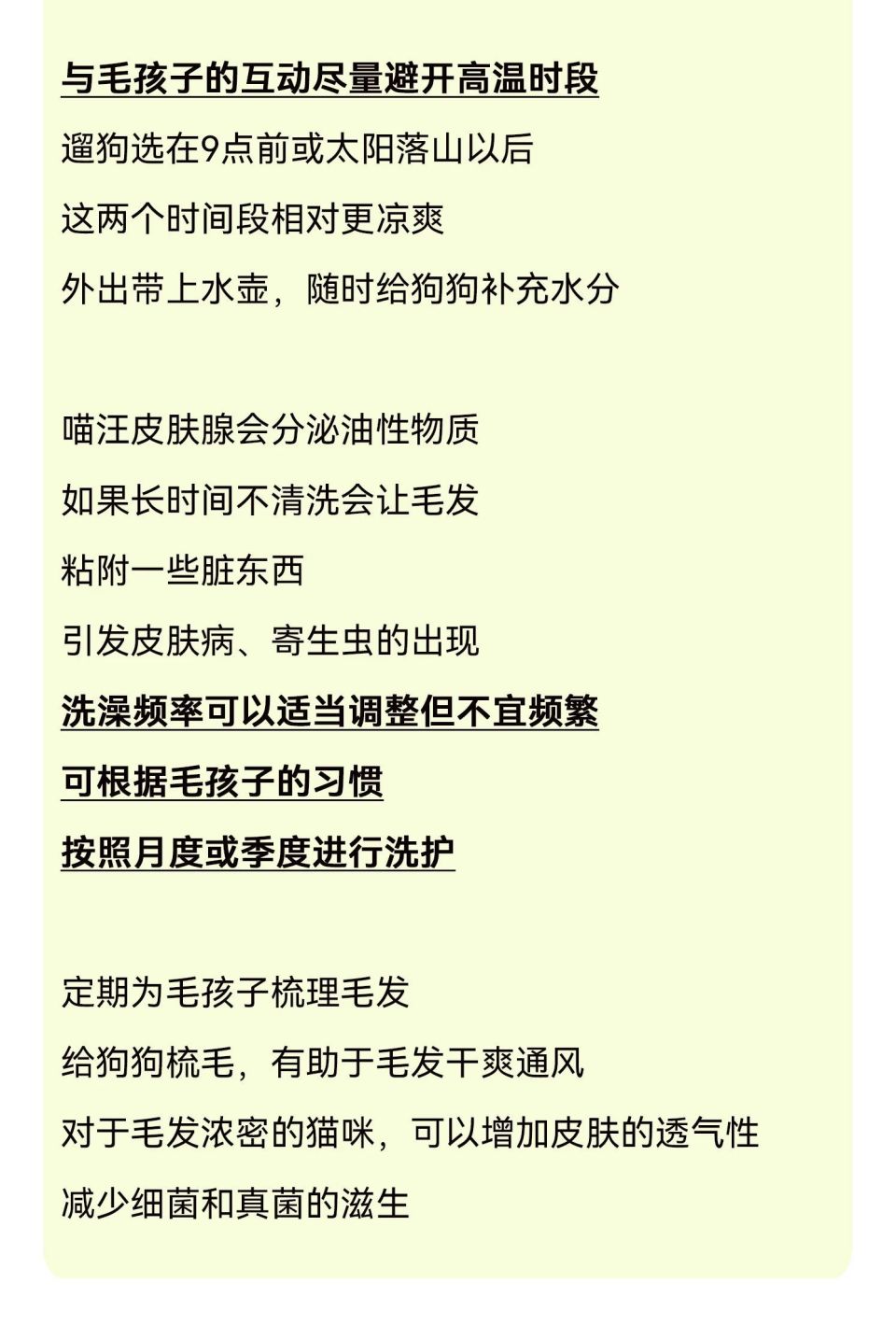 与毛孩子的互动尽量避开高温时段
遛狗选在9点前或太阳落山以后
这两个时间段相对更凉爽
外出带上水壶，随时给狗狗补充水分

喵汪皮肤腺会分泌油性物质
如果长时间不清洗会让毛发
粘附一些脏东西
引发皮肤病、寄生虫的出现
洗澡频率可以适当调整但不宜频繁
可根据毛孩子的习惯
按照月度或季度进行洗护

定期为毛孩子梳理毛发
给狗狗梳毛，有助于毛发干爽通风
对于毛发浓密的猫咪，可以增加皮肤的透气性
减少细菌和真菌的滋生